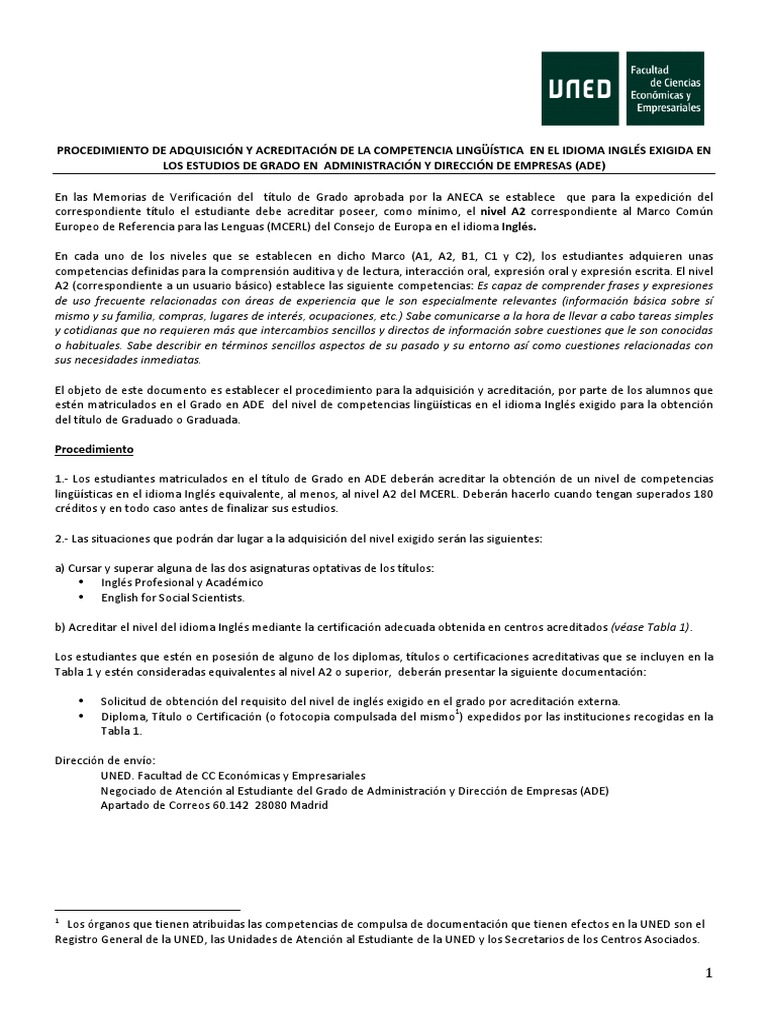 UNED Facultad de Ciencias Económicas y Empresariales

PROCEDIMIENTO DE ADQUISICIÓN Y ACREDITACIÓN DE LA COMPETENCIA LINGÜÍSTICA EN EL IDIOMA INGLÉS EXIGIDA EN LOS ESTUDIOS DE GRADO EN ADMINISTRACIÓN Y DIRECCIÓN DE EMPRESAS (ADE)

En las Memorias de Verificación del título de Grado aprobada por la ANECA se establece que para la expedición del correspondiente título el estudiante debe acreditar poseer, como mínimo, el nivel A2 correspondiente al Marco Común Europeo de Referencia para las Lenguas (MCERL) del Consejo de Europa en el idioma Inglés.

En cada uno de los niveles que se establecen en dicho Marco (A1, A2, B1, C1 y C2), los estudiantes adquieren unas competencias definidas para la comprensión auditiva y de lectura, interacción oral, expresión oral y expresión escrita. El nivel A2 (correspondiente a un usuario básico) establece las siguiente competencias: Es capaz de comprender frases y expresiones de uso frecuente relacionadas con áreas de experiencia que le son especialmente relevantes (información básica sobre sí mismo y su familia, compras, lugares de interés, ocupaciones, etc.) Sabe comunicarse a la hora de llevar a cabo tareas simples y cotidianas que no requieren más que intercambios sencillos y directos de información sobre cuestiones que le son conocidas o habituales. Sabe describir en términos sencillos aspectos de su pasado y su entorno así como cuestiones relacionadas con sus necesidades inmediatas.

El objeto de este documento es establecer el procedimiento para la adquisición y acreditación, por parte de los alumnos que estén matriculados en el Grado en ADE del nivel de competencias lingüísticas en el idioma Inglés exigido para la obtención del título de Graduado o Graduada.

Procedimiento

1.- Los estudiantes matriculados en el título de Grado en ADE deberán acreditar la obtención de un nivel de competencias lingüísticas en el idioma Inglés equivalente, al menos, al nivel A2 del MCERL. Deberán hacerlo cuando tengan superados 180 créditos y en todo caso antes de finalizar sus estudios.

2.- Las situaciones que podrán dar lugar a la adquisición del nivel exigido serán las siguientes:

a) Cursar y superar alguna de las dos asignaturas optativas de los títulos:
• Inglés Profesional y Académico
• English for Social Scientists.

b) Acreditar el nivel del idioma Inglés mediante la certificación adecuada obtenida en centros acreditados (véase Tabla 1).

Los estudiantes que estén en posesión de alguno de los diplomas, títulos o certificaciones acreditativas que se incluyen en la Tabla 1 y estén consideradas equivalentes al nivel A2 o superior, deberán presentar la siguiente documentación:

• Solicitud de obtención del requisito del nivel de inglés exigido en el grado por acreditación externa.
• Diploma, Título o Certificación (o fotocopia compulsada del mismo$^1$) expedidos por las instituciones recogidas en la Tabla 1.

Dirección de envío:
UNED. Facultad de CC Económicas y Empresariales
Negociado de Atención al Estudiante del Grado de Administración y Dirección de Empresas (ADE)
Apartado de Correos 60.142 28080 Madrid

$^1$ Los órganos que tienen atribuidas las competencias de compulsa de documentación que tienen efectos en la UNED son el Registro General de la UNED, las Unidades de Atención al Estudiante de la UNED y los Secretarios de los Centros Asociados.

1